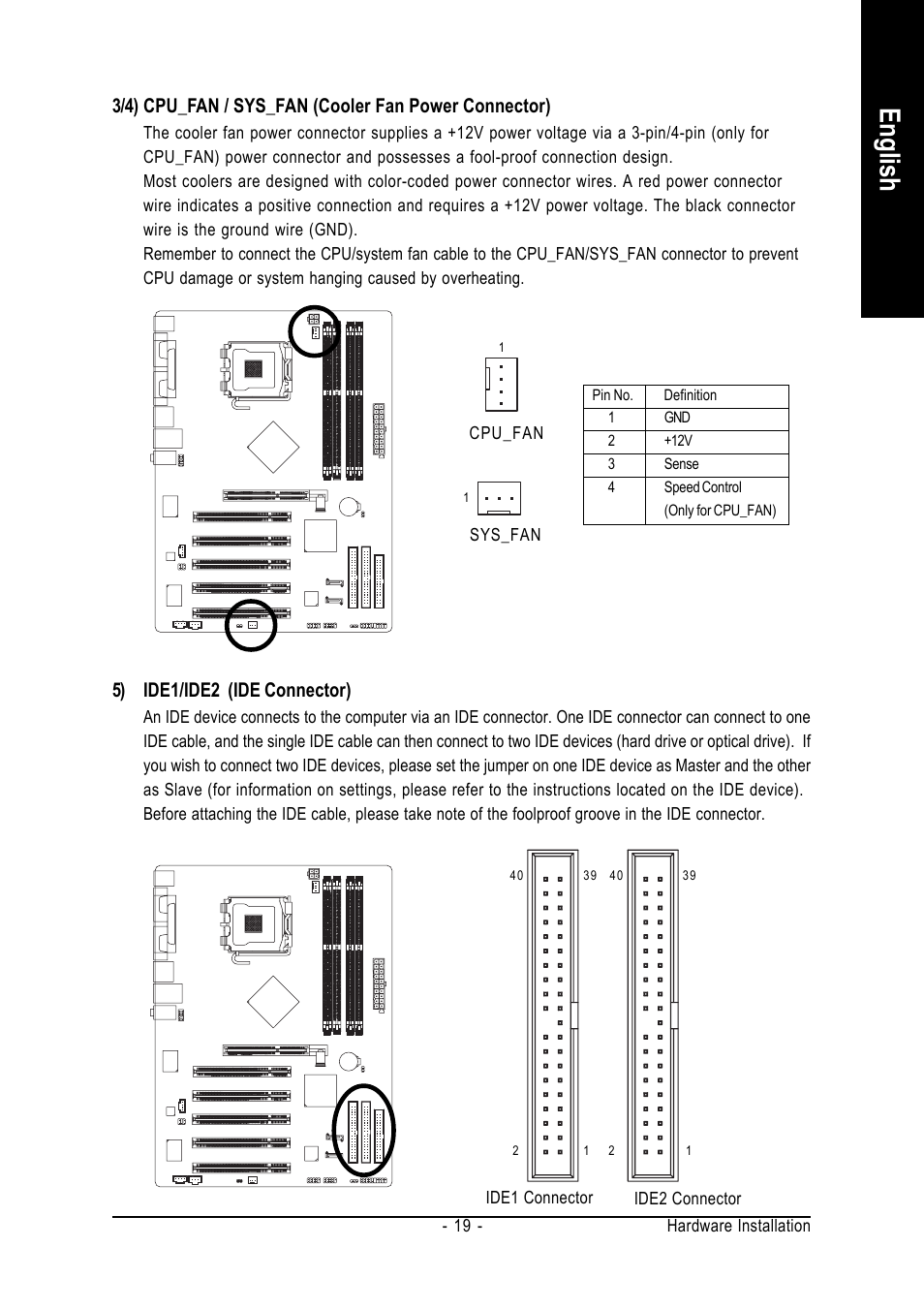 English

3/4) CPU_FAN / SYS_FAN (Cooler Fan Power Connector)

The cooler fan power connector supplies a +12V power voltage via a 3-pin/4-pin (only for CPU_FAN) power connector and possesses a fool-proof connection design.
Most coolers are designed with color-coded power connector wires. A red power connector wire indicates a positive connection and requires a +12V power voltage. The black connector wire is the ground wire (GND).
Remember to connect the CPU/system fan cable to the CPU_FAN/SYS_FAN connector to prevent CPU damage or system hanging caused by overheating.

1
CPU_FAN

1
SYS_FAN

| Pin No. | Definition |
|---|---|
| 1 | GND |
| 2 | +12V |
| 3 | Sense |
| 4 | Speed Control (Only for CPU_FAN) |

5) IDE1/IDE2 (IDE Connector)

An IDE device connects to the computer via an IDE connector. One IDE connector can connect to one IDE cable, and the single IDE cable can then connect to two IDE devices (hard drive or optical drive). If you wish to connect two IDE devices, please set the jumper on one IDE device as Master and the other as Slave (for information on settings, please refer to the instructions located on the IDE device). Before attaching the IDE cable, please take note of the foolproof groove in the IDE connector.

40 39 40 39

2 1 2 1

IDE1 Connector IDE2 Connector

- 19 - Hardware Installation